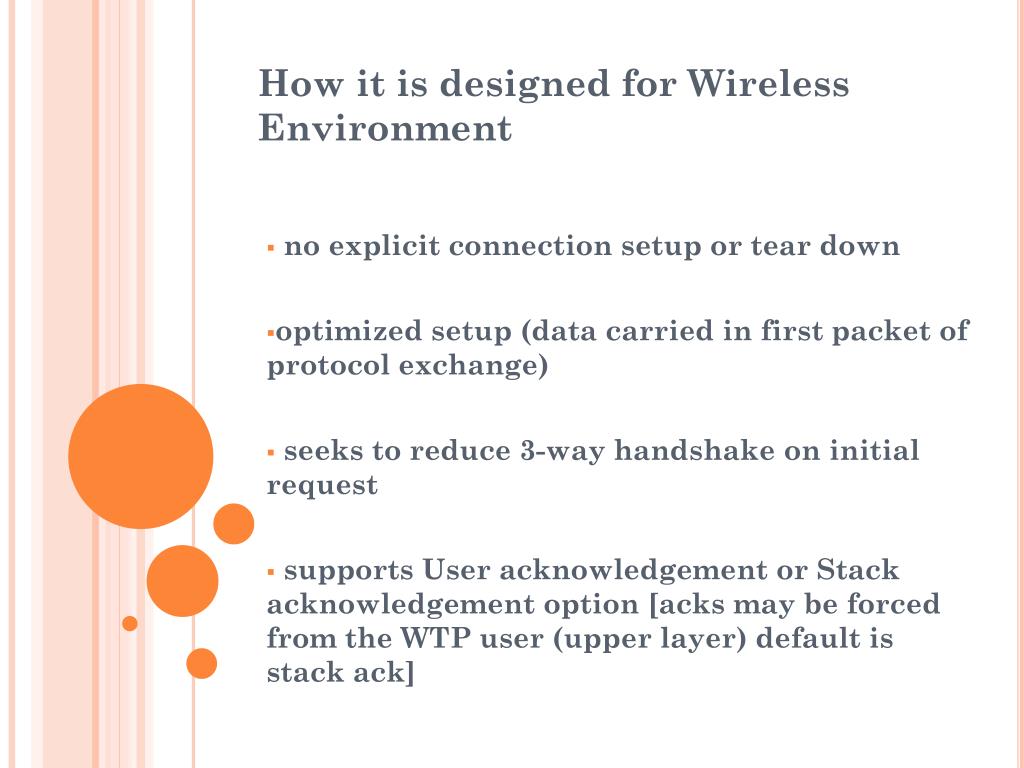 How it is designed for Wireless Environment

▪ no explicit connection setup or tear down

▪optimized setup (data carried in first packet of protocol exchange)

▪ seeks to reduce 3-way handshake on initial request

▪ supports User acknowledgement or Stack acknowledgement option [acks may be forced from the WTP user (upper layer) default is stack ack]